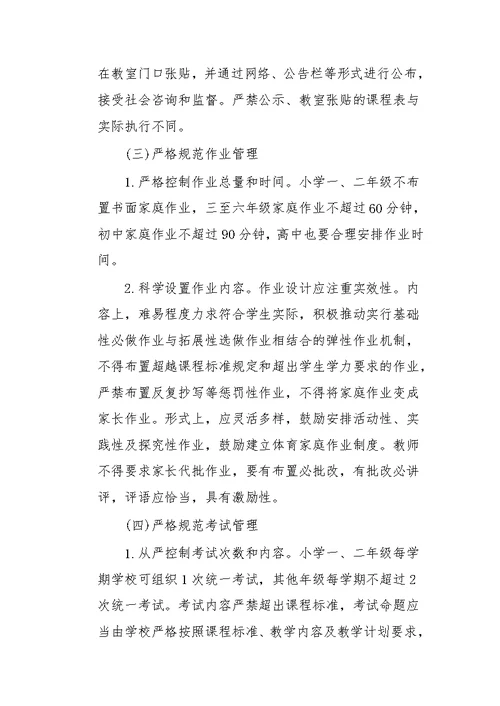 在教室门口张贴，并通过网络、公告栏等形式进行公布，接受社会咨询和监督。严禁公示、教室张贴的课程表与实际执行不同。

（三）严格规范作业管理

1.严格控制作业总量和时间。小学一、二年级不布置书面家庭作业，三至六年级家庭作业不超过60分钟，初中家庭作业不超过90分钟，高中也要合理安排作业时间。

2.科学设置作业内容。作业设计应注重实效性。内容上，难易程度力求符合学生实际，积极推动实行基础性必做作业与拓展性选做作业相结合的弹性作业机制，不得布置超越课程标准规定和超出学生学力要求的作业，严禁布置反复抄写等惩罚性作业，不得将家庭作业变成家长作业。形式上，应灵活多样，鼓励安排活动性、实践性及探究性作业，鼓励建立体育家庭作业制度。教师不得要求家长代批作业，要有布置必批改，有批改必讲评，评语应恰当，具有激励性。

（四）严格规范考试管理

1.从严控制考试次数和内容。小学一、二年级每学期学校可组织1次统一考试，其他年级每学期不超过2次统一考试。考试内容严禁超出课程标准，考试命题应当由学校严格按照课程标准、教学内容及教学计划要求，